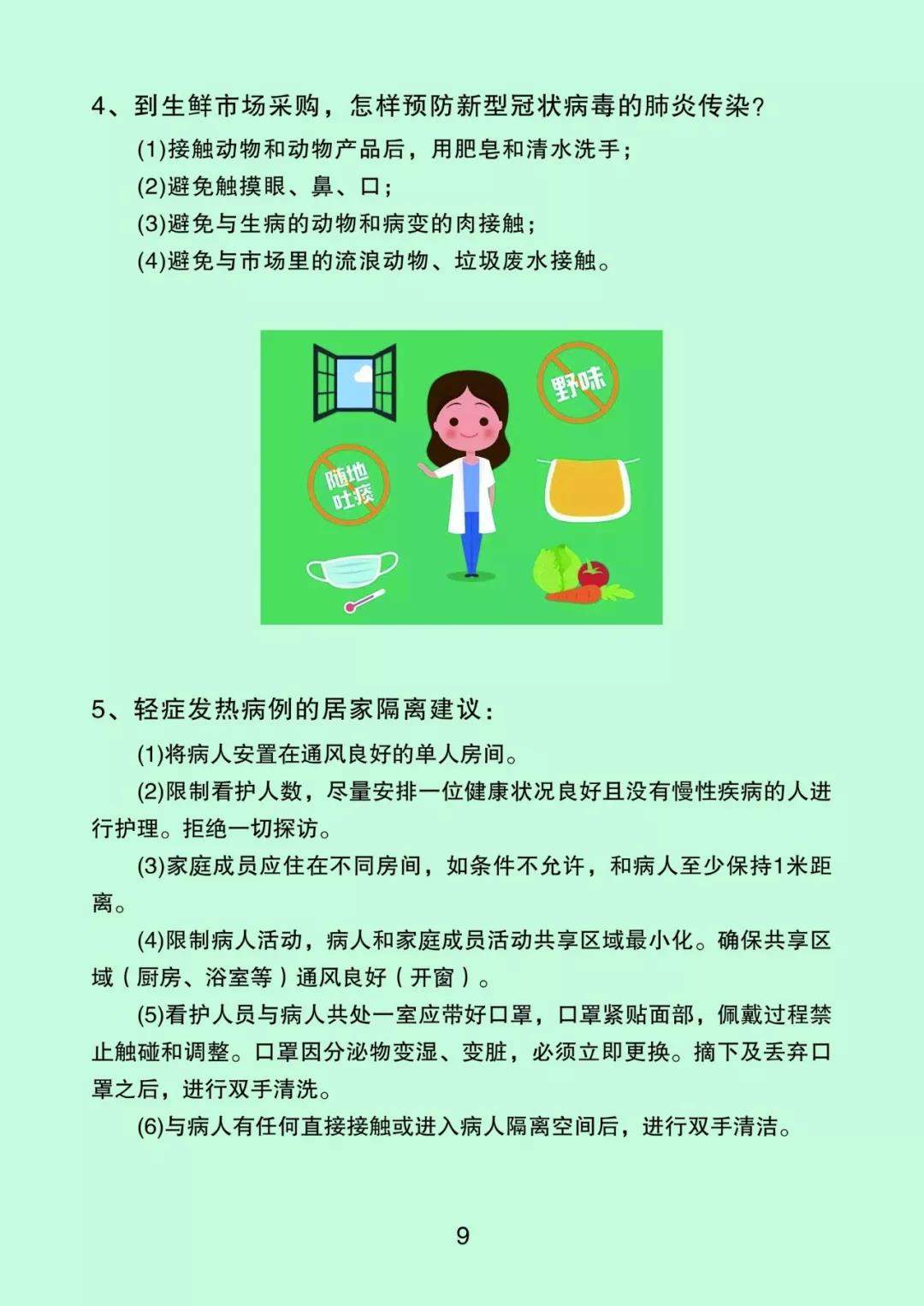 4、到生鲜市场采购，怎样预防新型冠状病毒的肺炎传染？

(1)接触动物和动物产品后，用肥皂和清水洗手；
(2)避免触摸眼、鼻、口；
(3)避免与生病的动物和病变的肉接触；
(4)避免与市场里的流浪动物、垃圾废水接触。

野味

随地吐痰

5、轻症发热病例的居家隔离建议：

(1)将病人安置在通风良好的单人房间。

(2)限制看护人数，尽量安排一位健康状况良好且没有慢性疾病的人进行护理。拒绝一切探访。

(3)家庭成员应住在不同房间，如条件不允许，和病人至少保持1米距离。

(4)限制病人活动，病人和家庭成员活动共享区域最小化。确保共享区域（厨房、浴室等）通风良好（开窗）。

(5)看护人员与病人共处一室应带好口罩，口罩紧贴面部，佩戴过程禁止触碰和调整。口罩因分泌物变湿、变脏，必须立即更换。摘下及丢弃口罩之后，进行双手清洗。

(6)与病人有任何直接接触或进入病人隔离空间后，进行双手清洁。

9